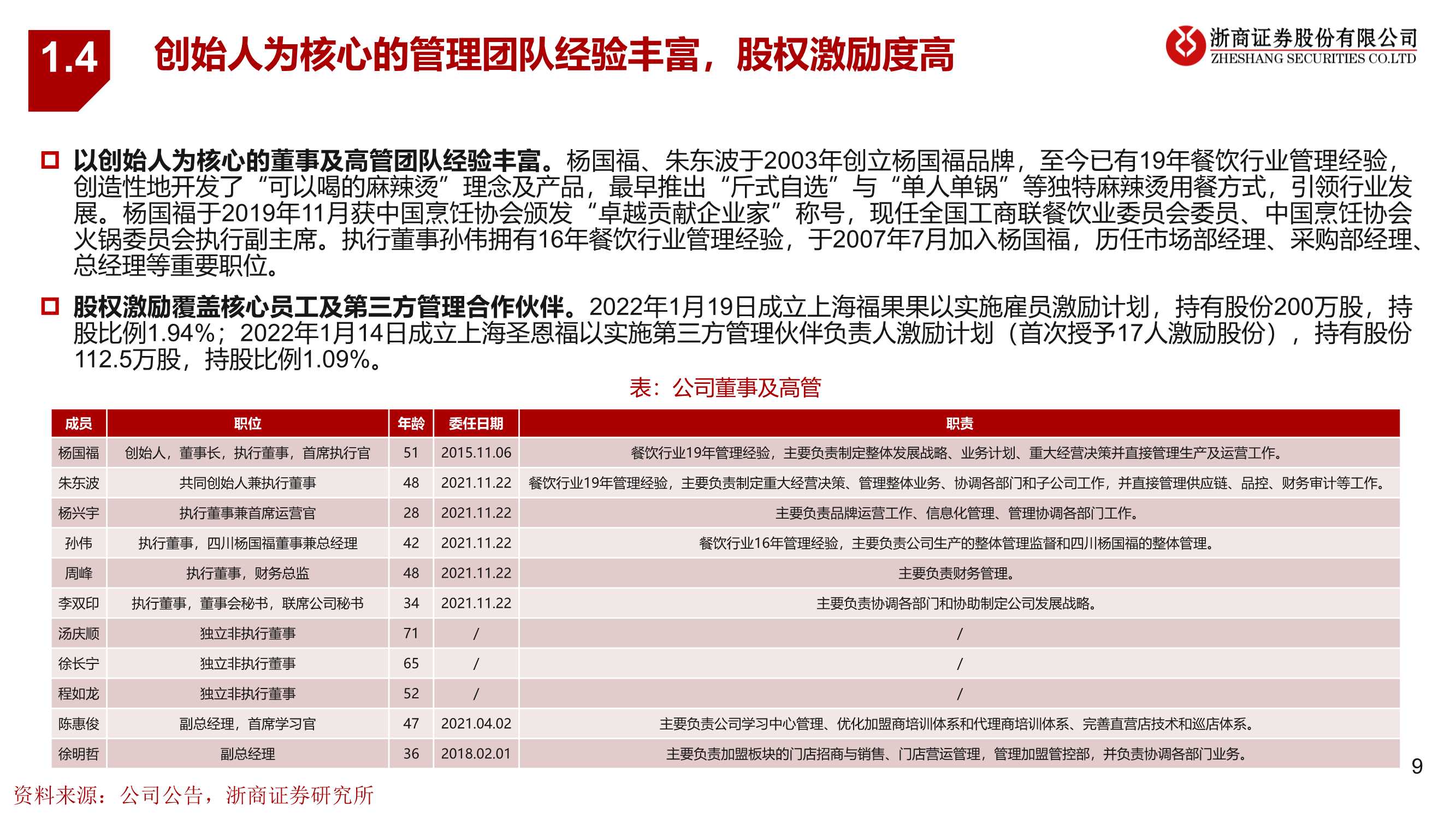 1.4 创始人为核心的管理团队经验丰富，股权激励度高

浙商证券股份有限公司
ZHESHANG SECURITIES CO.LTD

以创始人为核心的董事及高管团队经验丰富。杨国福、朱东波于2003年创立杨国福品牌，至今已有19年餐饮行业管理经验，创造性地开发了“可以喝的麻辣烫”理念及产品，最早推出“斤式自选”与“单人单锅”等独特麻辣烫用餐方式，引领行业发展。杨国福于2019年11月获中国烹饪协会颁发“卓越贡献企业家”称号，现任全国工商联餐饮业委员会委员、中国烹饪协会火锅委员会执行副主席。执行董事孙伟拥有16年餐饮行业管理经验，于2007年7月加入杨国福，历任市场部经理、采购部经理、总经理等重要职位。

股权激励覆盖核心员工及第三方管理合作伙伴。2022年1月19日成立上海福果果以实施雇员激励计划，持有股份200万股，持股比例1.94%；2022年1月14日成立上海圣恩福以实施第三方管理伙伴负责人激励计划（首次授予17人激励股份），持有股份112.5万股，持股比例1.09%。

表：公司董事及高管

| 成员 | 职位 | 年龄 | 委任日期 | 职责 |
|---|---|---|---|---|
| 杨国福 | 创始人，董事长，执行董事，首席执行官 | 51 | 2015.11.06 | 餐饮行业19年管理经验，主要负责制定整体发展战略、业务计划、重大经营决策并直接管理生产及运营工作。 |
| 朱东波 | 共同创始人兼执行董事 | 48 | 2021.11.22 | 餐饮行业19年管理经验，主要负责制定重大经营决策、管理整体业务、协调各部门和子公司工作，并直接管理供应链、品控、财务审计等工作。 |
| 杨兴宇 | 执行董事兼首席运营官 | 28 | 2021.11.22 | 主要负责品牌运营工作、信息化管理、管理协调各部门工作。 |
| 孙伟 | 执行董事，四川杨国福董事兼总经理 | 42 | 2021.11.22 | 餐饮行业16年管理经验，主要负责公司生产的整体管理监督和四川杨国福的整体管理。 |
| 周峰 | 执行董事，财务总监 | 48 | 2021.11.22 | 主要负责财务管理。 |
| 李双印 | 执行董事，董事会秘书，联席公司秘书 | 34 | 2021.11.22 | 主要负责协调各部门和协助制定公司发展战略。 |
| 汤庆顺 | 独立非执行董事 | 71 | / | / |
| 徐长宁 | 独立非执行董事 | 65 | / | / |
| 程如龙 | 独立非执行董事 | 52 | / | / |
| 陈惠俊 | 副总经理，首席学习官 | 47 | 2021.04.02 | 主要负责公司学习中心管理、优化加盟商培训体系和代理商培训体系、完善直营店技术和巡店体系。 |
| 徐明哲 | 副总经理 | 36 | 2018.02.01 | 主要负责加盟板块的门店招商与销售、门店营运管理，管理加盟管控部，并负责协调各部门业务。 |

9

资料来源：公司公告，浙商证券研究所